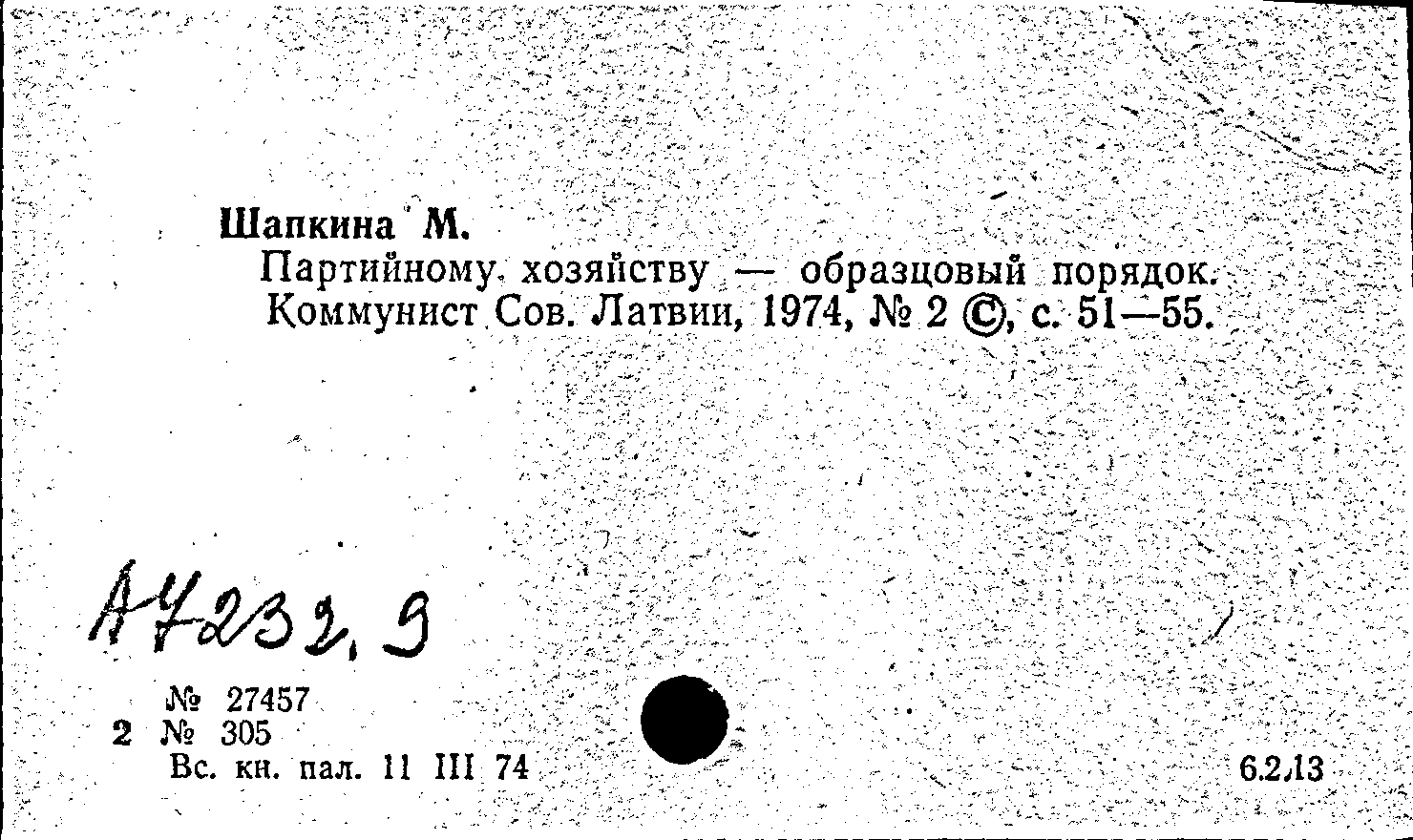 Шапкина М.

Партийному хозяйству — образцовый порядок. Коммунист Сов. Латвии, 1974, № 2 ©, с. 51—55.

А7232.9

№ 27457
2 № 305
Вс. кн. пал. 11 III 74

6.2.13